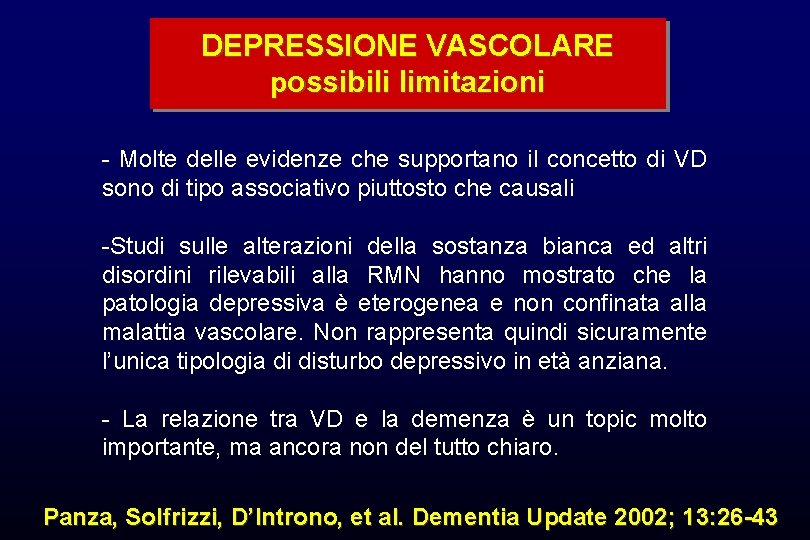 DEPRESSIONE VASCOLARE
possibili limitazioni

- Molte delle evidenze che supportano il concetto di VD sono di tipo associativo piuttosto che causali

-Studi sulle alterazioni della sostanza bianca ed altri disordini rilevabili alla RMN hanno mostrato che la patologia depressiva è eterogenea e non confinata alla malattia vascolare. Non rappresenta quindi sicuramente l'unica tipologia di disturbo depressivo in età anziana.

- La relazione tra VD e la demenza è un topic molto importante, ma ancora non del tutto chiaro.

Panza, Solfrizzi, D'Introno, et al. Dementia Update 2002; 13:26-43